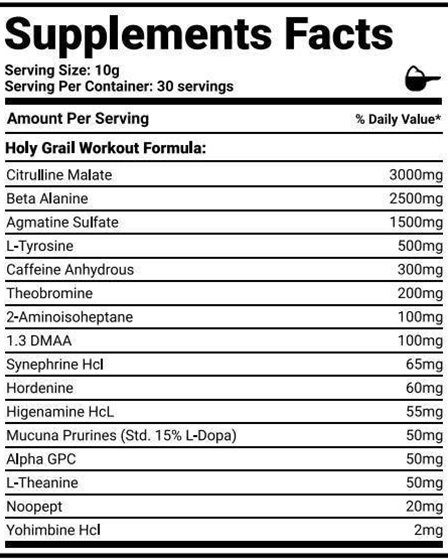 Supplements Facts

Serving Size: 10g
Serving Per Container: 30 servings

| Amount Per Serving | % Daily Value* |
|---|---|
| Holy Grail Workout Formula: | |
| Citrulline Malate | 3000mg |
| Beta Alanine | 2500mg |
| Agmatine Sulfate | 1500mg |
| L-Tyrosine | 500mg |
| Caffeine Anhydrous | 300mg |
| Theobromine | 200mg |
| 2-Aminoisoheptane | 100mg |
| 1.3 DMAA | 100mg |
| Synephrine Hcl | 65mg |
| Hordenine | 60mg |
| Higenamine HcL | 55mg |
| Mucuna Prurines (Std. 15% L-Dopa) | 50mg |
| Alpha GPC | 50mg |
| L-Theanine | 50mg |
| Noopept | 20mg |
| Yohimbine Hcl | 2mg |